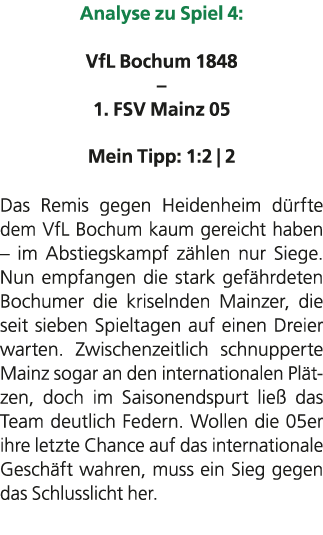 Analyse zu Spiel 4:

VfL Bochum 1848
–
1. FSV Mainz 05

Mein Tipp: 1:2 | 2

Das Remis gegen Heidenheim dürfte dem VfL Bochum kaum gereicht haben – im Abstiegskampf zählen nur Siege. Nun empfangen die stark gefährdeten Bochumer die kriselnden Mainzer, die seit sieben Spieltagen auf einen Dreier warten. Zwischenzeitlich schnupperte Mainz sogar an den internationalen Plätzen, doch im Saisonendspurt ließ das Team deutlich Federn. Wollen die 05er ihre letzte Chance auf das internationale Geschäft wahren, muss ein Sieg gegen das Schlusslicht her.